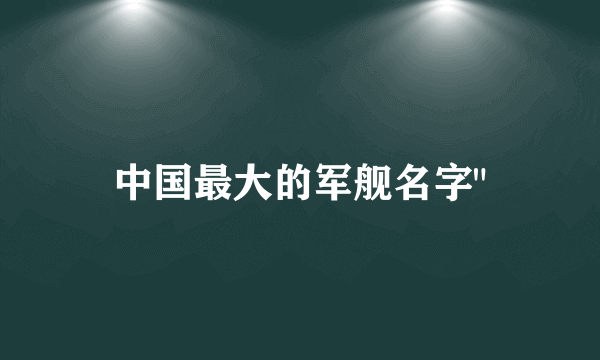 中国最大的军舰名字"